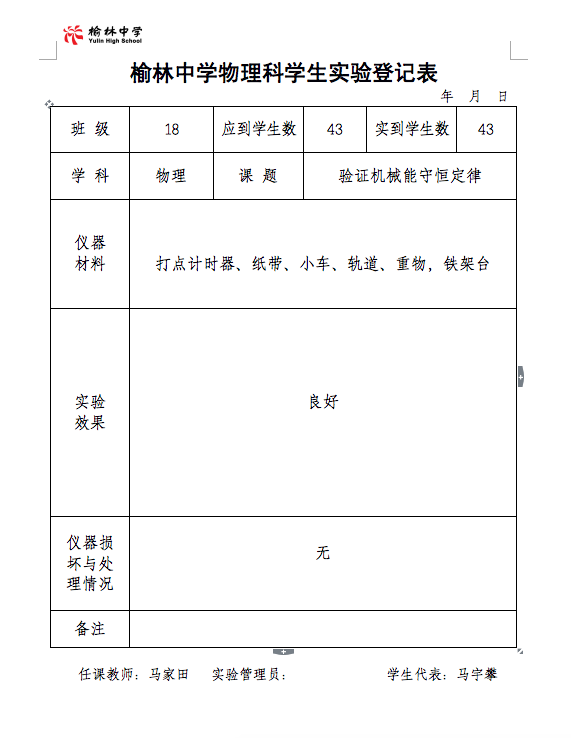 榆林中学
Yulin High School

榆林中学物理科学生实验登记表

年 月 日

| 班 级 | 18 | 应到学生数 | 43 | 实到学生数 | 43 |
|---|---|---|---|---|---|
| 学 科 | 物理 | 课 题 | 验证机械能守恒定律 | | |
| 仪器材料 | 打点计时器、纸带、小车、轨道、重物，铁架台 | | | | |
| 实验效果 | 良好 | | | | |
| 仪器损坏与处理情况 | 无 | | | | |
| 备注 | | | | | |

任课教师：马家田　实验管理员：　学生代表：马宇攀